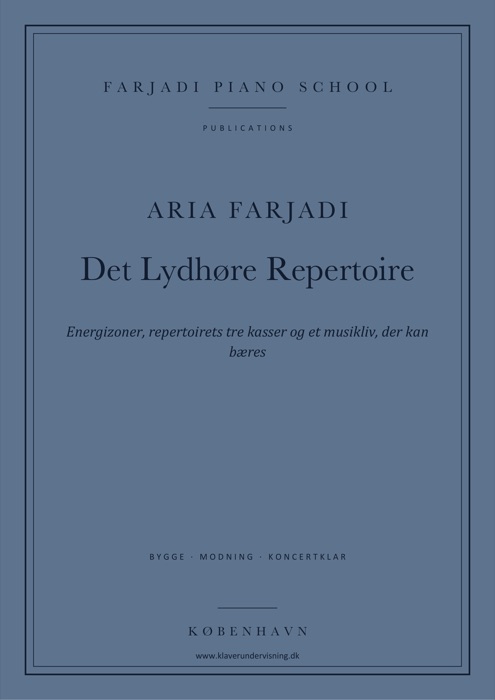 FARJADI PIANO SCHOOL

PUBLICATIONS

ARIA FARJADI

Det Lydhøre Repertoire

Energizoner, repertoirets tre kasser og et musikliv, der kan bæres

BYGGE · MODNING · KONCERTKLAR

KØBENHAVN

www.klaverundervisning.dk